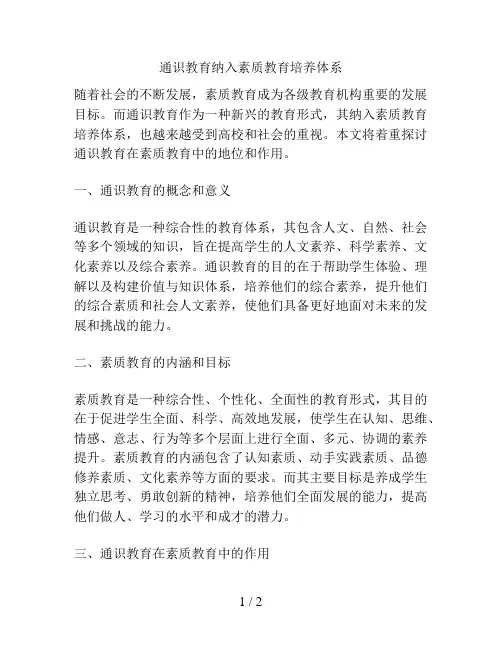 通识教育纳入素质教育培养体系

随着社会的不断发展，素质教育成为各级教育机构重要的发展目标。而通识教育作为一种新兴的教育形式，其纳入素质教育培养体系，也越来越受到高校和社会的重视。本文将着重探讨通识教育在素质教育中的地位和作用。

一、通识教育的概念和意义

通识教育是一种综合性的教育体系，其包含人文、自然、社会等多个领域的知识，旨在提高学生的人文素养、科学素养、文化素养以及综合素养。通识教育的目的在于帮助学生体验、理解以及构建价值与知识体系，培养他们的综合素养，提升他们的综合素质和社会人文素养，使他们具备更好地面对未来的发展和挑战的能力。

二、素质教育的内涵和目标

素质教育是一种综合性、个性化、全面性的教育形式，其目的在于促进学生全面、科学、高效地发展，使学生在认知、思维、情感、意志、行为等多个层面上进行全面、多元、协调的素养提升。素质教育的内涵包含了认知素质、动手实践素质、品德修养素质、文化素养等方面的要求。而其主要目标是养成学生独立思考、勇敢创新的精神，培养他们全面发展的能力，提高他们做人、学习的水平和成才的潜力。

三、通识教育在素质教育中的作用

1 / 2